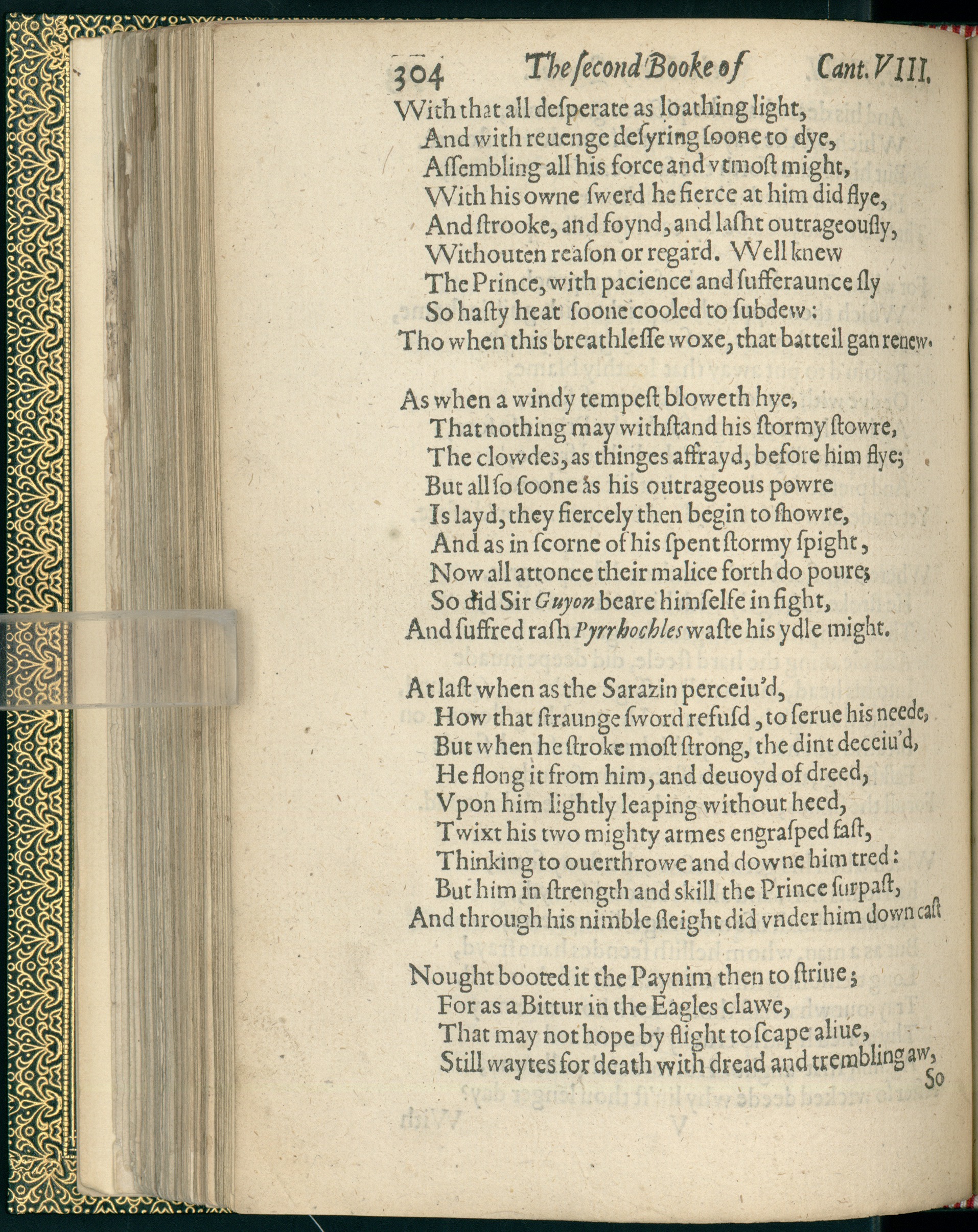 304 The ſecond Booke of Cant. VIII.

With that all deſperate as loathing light,
And with reuenge deſyring ſoone to dye,
Aſſembling all his force and vtmoſt might,
With his owne ſwerd he fierce at him did flye,
And ſtrooke, and foynd, and laſht outrageouſly,
Withouten reaſon or regard. Well knew
The Prince, with pacience and ſufferaunce ſly
So haſty heat ſoone cooled to ſubdew:
Tho when this breathleſſe woxe, that batteil gan renew.

As when a windy tempeſt bloweth hye,
That nothing may withſtand his ſtormy ſtowre,
The clowdes, as thinges affrayd, before him flye;
But all ſo ſoone as his outrageous powre
Is layd, they fiercely then begin to ſhowre,
And as in ſcorne of his ſpent ſtormy ſpight,
Now all attonce their malice forth do poure;
So did Sir Guyon beare himſelfe in fight,
And ſuffred raſh Pyrrhochles waſte his ydle might.

At laſt when as the Sarazin perceiu'd,
How that ſtraunge ſword refuſd, to ſerue his neede,
But when he ſtroke moſt ſtrong, the dint deceiu'd,
He flong it from him, and deuoyd of dreed,
Vpon him lightly leaping without heed,
Twixt his two mighty armes engraſped faſt,
Thinking to ouerthrowe and downe him tred:
But him in ſtrength and skill the Prince ſurpaſt,
And through his nimble ſleight did vnder him down caſt

Nought booted it the Paynim then to ſtriue;
For as a Bittur in the Eagles clawe,
That may not hope by flight to ſcape aliue,
Still waytes for death with dread and trembling aw,
So